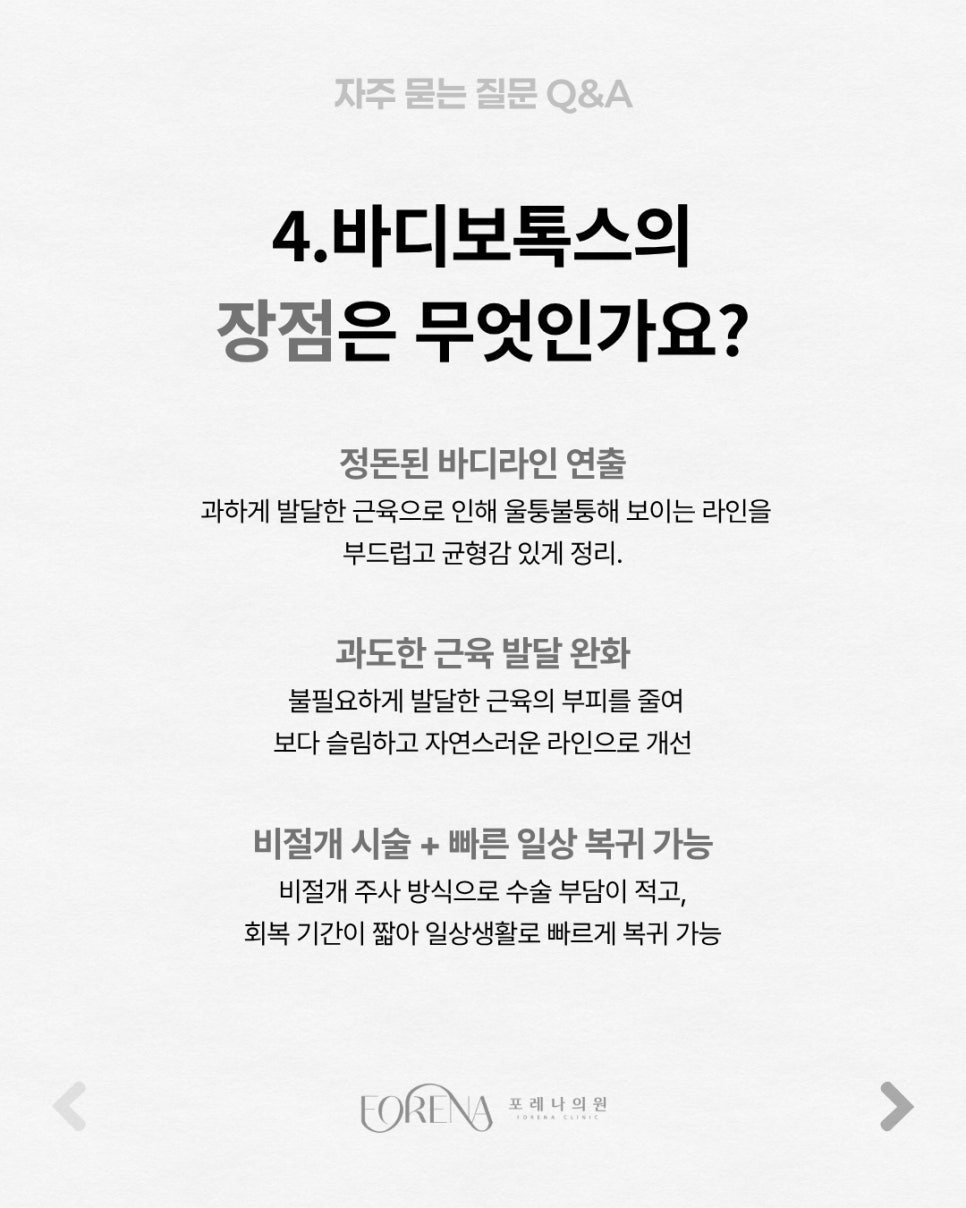 자주 묻는 질문 Q&A

4.바디보톡스의 장점은 무엇인가요?

정돈된 바디라인 연출

과하게 발달한 근육으로 인해 울퉁불퉁해 보이는 라인을 부드럽고 균형감 있게 정리.

과도한 근육 발달 완화

불필요하게 발달한 근육의 부피를 줄여 보다 슬림하고 자연스러운 라인으로 개선

비절개 시술 + 빠른 일상 복귀 가능

비절개 주사 방식으로 수술 부담이 적고, 회복 기간이 짧아 일상생활로 빠르게 복귀 가능

FORENA 포레나의원 FORENA CLINIC